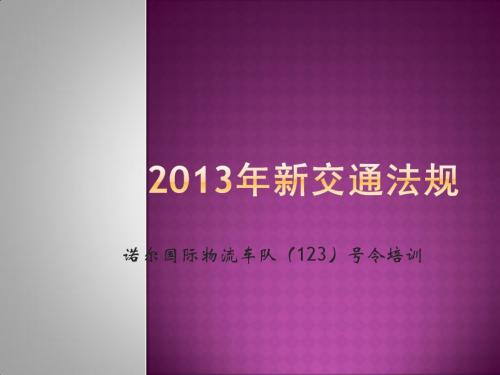 2013年新交通法规

诺尔国际物流车队（123）号令培训